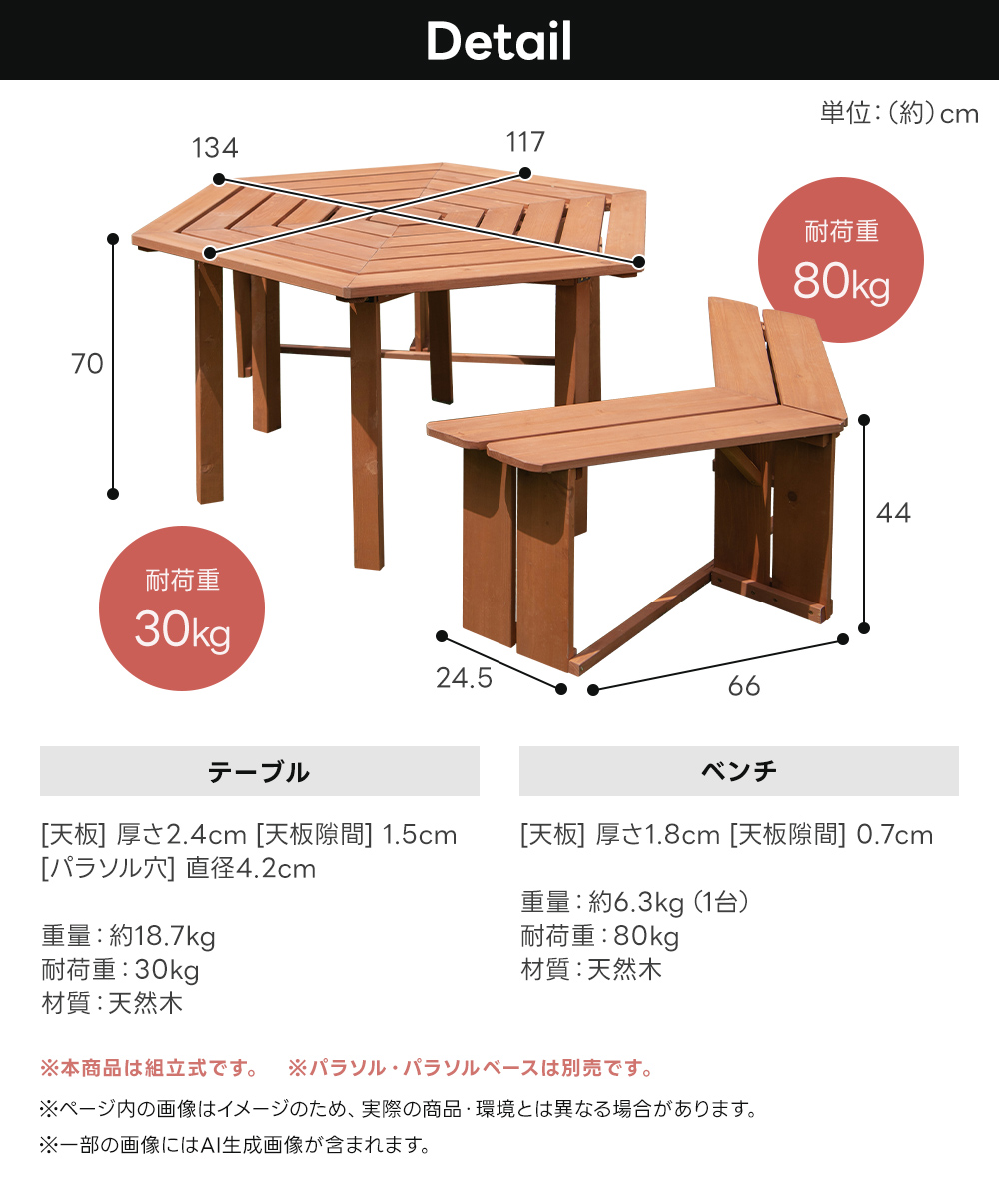 Detail

単位:(約)cm

134

117

70

耐荷重
80kg

44

耐荷重
30kg

24.5

66

テーブル

[天板] 厚さ2.4cm [天板隙間] 1.5cm
[パラソル穴] 直径4.2cm

重量:約18.7kg
耐荷重:30kg
材質:天然木

ベンチ

[天板] 厚さ1.8cm [天板隙間] 0.7cm

重量:約6.3kg(1台)
耐荷重:80kg
材質:天然木

※本商品は組立式です。 ※パラソル・パラソルベースは別売です。

※ページ内の画像はイメージのため、実際の商品・環境とは異なる場合があります。

※一部の画像にはAI生成画像が含まれます。